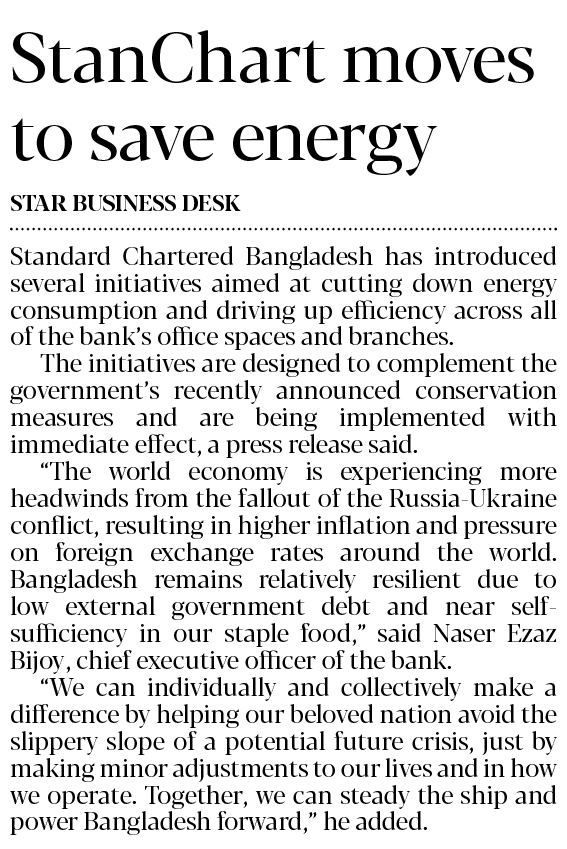 StanChart moves to save energy

STAR BUSINESS DESK

Standard Chartered Bangladesh has introduced several initiatives aimed at cutting down energy consumption and driving up efficiency across all of the bank's office spaces and branches.

The initiatives are designed to complement the government's recently announced conservation measures and are being implemented with immediate effect, a press release said.

"The world economy is experiencing more headwinds from the fallout of the Russia-Ukraine conflict, resulting in higher inflation and pressure on foreign exchange rates around the world. Bangladesh remains relatively resilient due to low external government debt and near self-sufficiency in our staple food," said Naser Ezaz Bijoy, chief executive officer of the bank.

"We can individually and collectively make a difference by helping our beloved nation avoid the slippery slope of a potential future crisis, just by making minor adjustments to our lives and in how we operate. Together, we can steady the ship and power Bangladesh forward," he added.